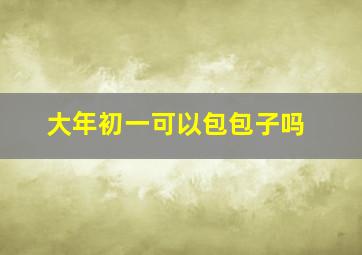 大年初一可以包包子吗